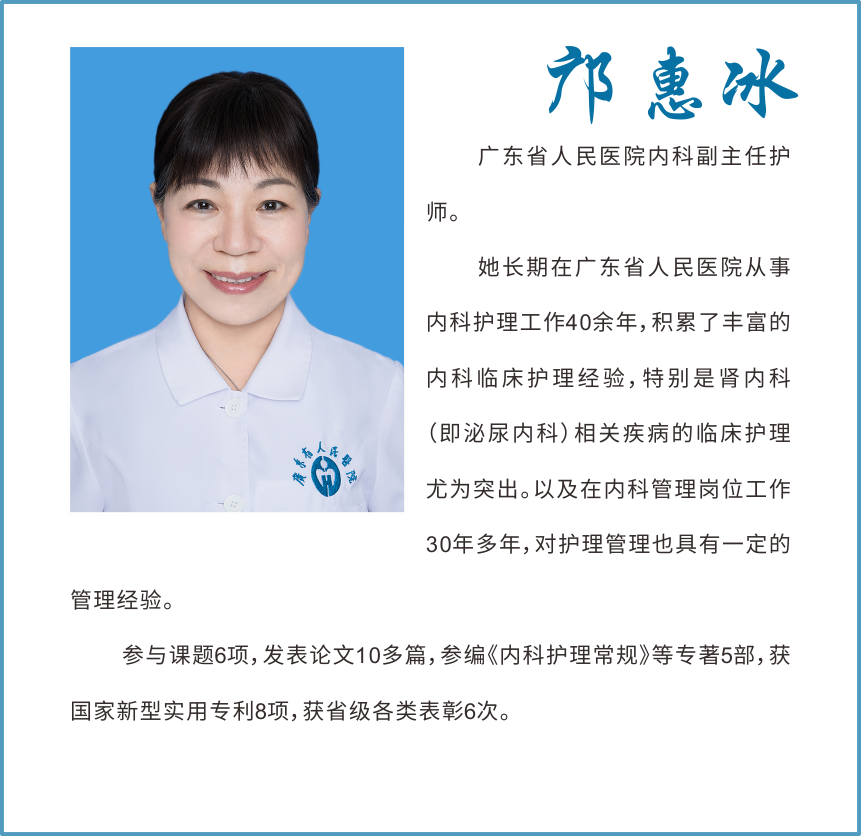 邝惠冰

广东省人民医院内科副主任护师。

她长期在广东省人民医院从事内科护理工作40余年,积累了丰富的内科临床护理经验,特别是肾内科(即泌尿内科)相关疾病的临床护理尤为突出。以及在内科管理岗位工作30年多年,对护理管理也具有一定的管理经验。

参与课题6项,发表论文10多篇,参编《内科护理常规》等专著5部,获国家新型实用专利8项,获省级各类表彰6次。